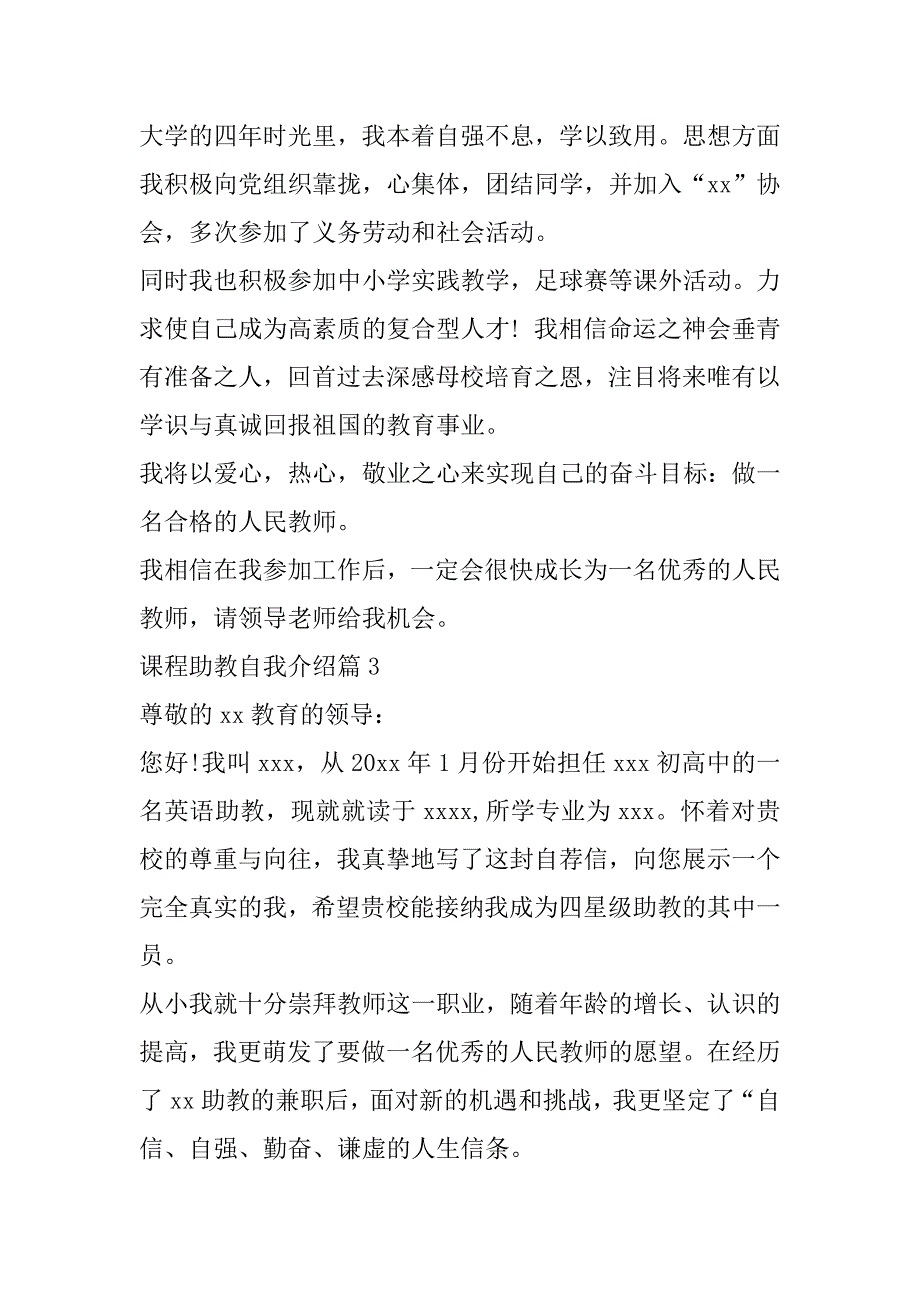 大学的四年时光里，我本着自强不息，学以致用。思想方面我积极向党组织靠拢，心集体，团结同学，并加入“xx”协会，多次参加了义务劳动和社会活动。

同时我也积极参加中小学实践教学，足球赛等课外活动。力求使自己成为高素质的复合型人才！我相信命运之神会垂青有准备之人，回首过去深感母校培育之恩，注目将来唯有以学识与真诚回报祖国的教育事业。

我将以爱心，热心，敬业之心来实现自己的奋斗目标：做一名合格的人民教师。

我相信在我参加工作后，一定会很快成长为一名优秀的人民教师，请领导老师给我机会。

课程助教自我介绍篇 3

尊敬的 xx 教育的领导：

您好!我叫 xxx，从 20xx 年 1 月份开始担任 xxx 初高中的一名英语助教，现就就读于 xxxx,所学专业为 xxx。怀着对贵校的尊重与向往，我真挚地写了这封自荐信，向您展示一个完全真实的我，希望贵校能接纳我成为四星级助教的其中一员。

从小我就十分崇拜教师这一职业，随着年龄的增长、认识的提高，我更萌发了要做一名优秀的人民教师的愿望。在经历了 xx 助教的兼职后，面对新的机遇和挑战，我更坚定了“自信、自强、勤奋、谦虚的人生信条。